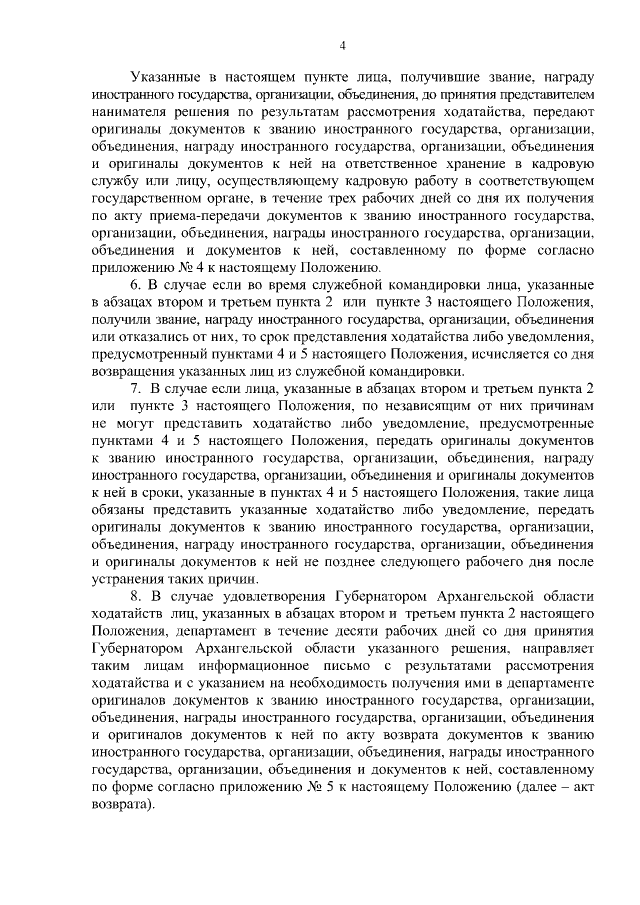 4

Указанные в настоящем пункте лица, получившие звание, награду иностранного государства, организации, объединения, до принятия представителем нанимателя решения по результатам рассмотрения ходатайства, передают оригиналы документов к званию иностранного государства, организации, объединения, награду иностранного государства, организации, объединения и оригиналы документов к ней на ответственное хранение в кадровую службу или лицу, осуществляющему кадровую работу в соответствующем государственном органе, в течение трех рабочих дней со дня их получения по акту приема-передачи документов к званию иностранного государства, организации, объединения, награды иностранного государства, организации, объединения и документов к ней, составленному по форме согласно приложению № 4 к настоящему Положению.

6. В случае если во время служебной командировки лица, указанные в абзацах втором и третьем пункта 2 или пункте 3 настоящего Положения, получили звание, награду иностранного государства, организации, объединения или отказались от них, то срок представления ходатайства либо уведомления, предусмотренный пунктами 4 и 5 настоящего Положения, исчисляется со дня возвращения указанных лиц из служебной командировки.

7. В случае если лица, указанные в абзацах втором и третьем пункта 2 или пункте 3 настоящего Положения, по независящим от них причинам не могут представить ходатайство либо уведомление, предусмотренные пунктами 4 и 5 настоящего Положения, передать оригиналы документов к званию иностранного государства, организации, объединения, награду иностранного государства, организации, объединения и оригиналы документов к ней в сроки, указанные в пунктах 4 и 5 настоящего Положения, такие лица обязаны представить указанные ходатайство либо уведомление, передать оригиналы документов к званию иностранного государства, организации, объединения, награду иностранного государства, организации, объединения и оригиналы документов к ней не позднее следующего рабочего дня после устранения таких причин.

8. В случае удовлетворения Губернатором Архангельской области ходатайств лиц, указанных в абзацах втором и третьем пункта 2 настоящего Положения, департамент в течение десяти рабочих дней со дня принятия Губернатором Архангельской области указанного решения, направляет таким лицам информационное письмо с результатами рассмотрения ходатайства и с указанием на необходимость получения ими в департаменте оригиналов документов к званию иностранного государства, организации, объединения, награды иностранного государства, организации, объединения и оригиналов документов к ней по акту возврата документов к званию иностранного государства, организации, объединения, награды иностранного государства, организации, объединения и документов к ней, составленному по форме согласно приложению № 5 к настоящему Положению (далее – акт возврата).